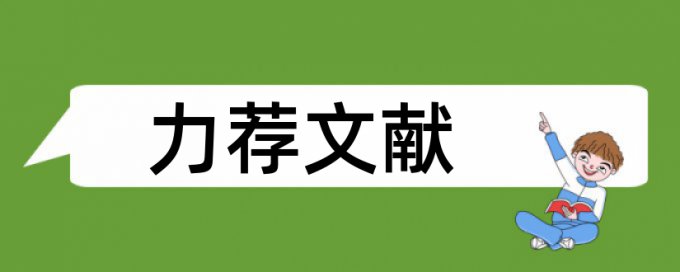 力荐文献